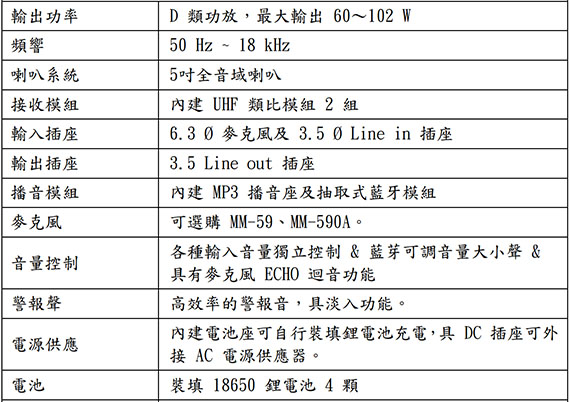 | 輸出功率 | D 類功放，最大輸出 60～102 W |
|---|---|
| 頻響 | 50 Hz ~ 18 kHz |
| 喇叭系統 | 5吋全音域喇叭 |
| 接收模組 | 內建 UHF 類比模組 2 組 |
| 輸入插座 | 6.3 Ø 麥克風及 3.5 Ø Line in 插座 |
| 輸出插座 | 3.5 Line out 插座 |
| 播音模組 | 內建 MP3 播音座及抽取式藍牙模組 |
| 麥克風 | 可選購 MM-59、MM-590A。 |
| 音量控制 | 各種輸入音量獨立控制 & 藍芽可調音量大小聲 & 具有麥克風 ECHO 迴音功能 |
| 警報聲 | 高效率的警報音，具淡入功能。 |
| 電源供應 | 內建電池座可自行裝填鋰電池充電，具 DC 插座可外接 AC 電源供應器。 |
| 電池 | 裝填 18650 鋰電池 4 顆 |